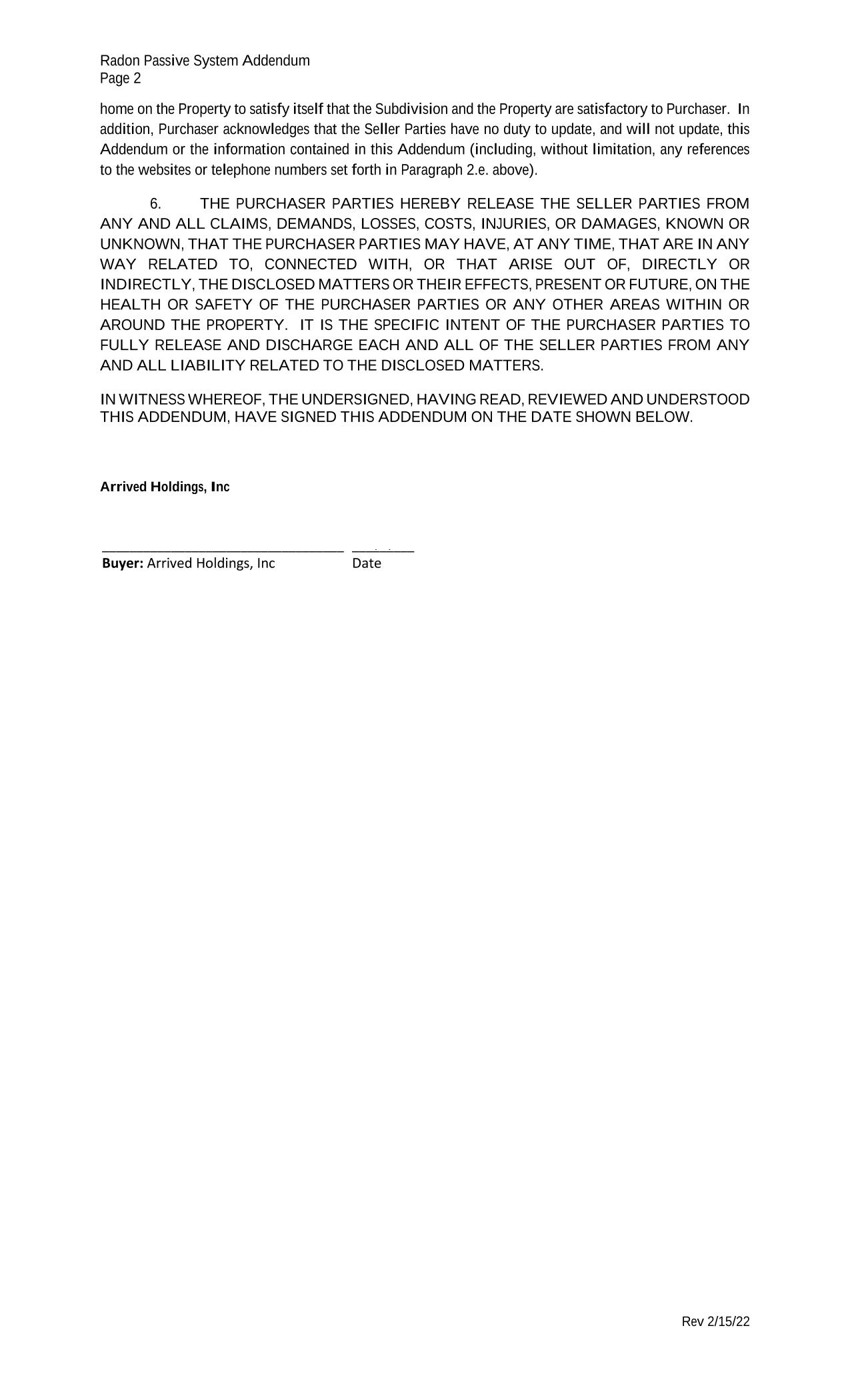 Radon Passive System Addendum
Page 2

home on the Property to satisfy itself that the Subdivision and the Property are satisfactory to Purchaser. In addition, Purchaser acknowledges that the Seller Parties have no duty to update, and will not update, this Addendum or the information contained in this Addendum (including, without limitation, any references to the websites or telephone numbers set forth in Paragraph 2.e. above).

6. THE PURCHASER PARTIES HEREBY RELEASE THE SELLER PARTIES FROM ANY AND ALL CLAIMS, DEMANDS, LOSSES, COSTS, INJURIES, OR DAMAGES, KNOWN OR UNKNOWN, THAT THE PURCHASER PARTIES MAY HAVE, AT ANY TIME, THAT ARE IN ANY WAY RELATED TO, CONNECTED WITH, OR THAT ARISE OUT OF, DIRECTLY OR INDIRECTLY, THE DISCLOSED MATTERS OR THEIR EFFECTS, PRESENT OR FUTURE, ON THE HEALTH OR SAFETY OF THE PURCHASER PARTIES OR ANY OTHER AREAS WITHIN OR AROUND THE PROPERTY. IT IS THE SPECIFIC INTENT OF THE PURCHASER PARTIES TO FULLY RELEASE AND DISCHARGE EACH AND ALL OF THE SELLER PARTIES FROM ANY AND ALL LIABILITY RELATED TO THE DISCLOSED MATTERS.

IN WITNESS WHEREOF, THE UNDERSIGNED, HAVING READ, REVIEWED AND UNDERSTOOD THIS ADDENDUM, HAVE SIGNED THIS ADDENDUM ON THE DATE SHOWN BELOW.

Arrived Holdings, Inc

Buyer: Arrived Holdings, Inc Date

Rev 2/15/22